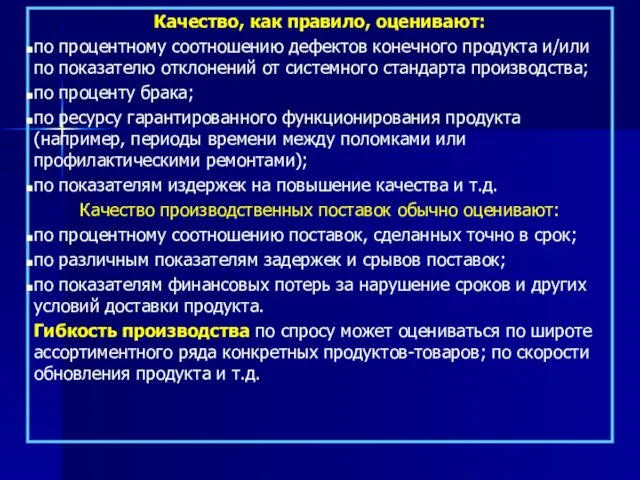 Качество, как правило, оценивают:

по процентному соотношению дефектов конечного продукта и/или по показателю отклонений от системного стандарта производства;

по проценту брака;

по ресурсу гарантированного функционирования продукта (например, периоды времени между поломками или профилактическими ремонтами);

по показателям издержек на повышение качества и т.д.

Качество производственных поставок обычно оценивают:

по процентному соотношению поставок, сделанных точно в срок;

по различным показателям задержек и срывов поставок;

по показателям финансовых потерь за нарушение сроков и других условий доставки продукта.

Гибкость производства по спросу может оцениваться по широте ассортиментного ряда конкретных продуктов-товаров; по скорости обновления продукта и т.д.